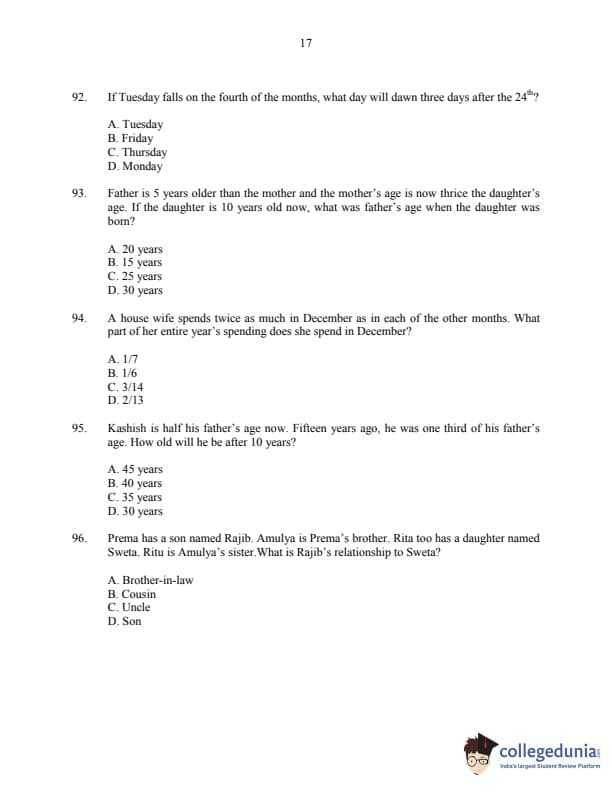 17

92. If Tuesday falls on the fourth of the months, what day will dawn three days after the $24^{th}$?

A. Tuesday
B. Friday
C. Thursday
D. Monday

93. Father is 5 years older than the mother and the mother's age is now thrice the daughter's age. If the daughter is 10 years old now, what was father's age when the daughter was born?

A. 20 years
B. 15 years
C. 25 years
D. 30 years

94. A house wife spends twice as much in December as in each of the other months. What part of her entire year's spending does she spend in December?

A. 1/7
B. 1/6
C. 3/14
D. 2/13

95. Kashish is half his father's age now. Fifteen years ago, he was one third of his father's age. How old will he be after 10 years?

A. 45 years
B. 40 years
C. 35 years
D. 30 years

96. Prema has a son named Rajib. Amulya is Prema's brother. Rita too has a daughter named Sweta. Ritu is Amulya's sister.What is Rajib's relationship to Sweta?

A. Brother-in-law
B. Cousin
C. Uncle
D. Son

collegedunia
India's largest Student Review Platform